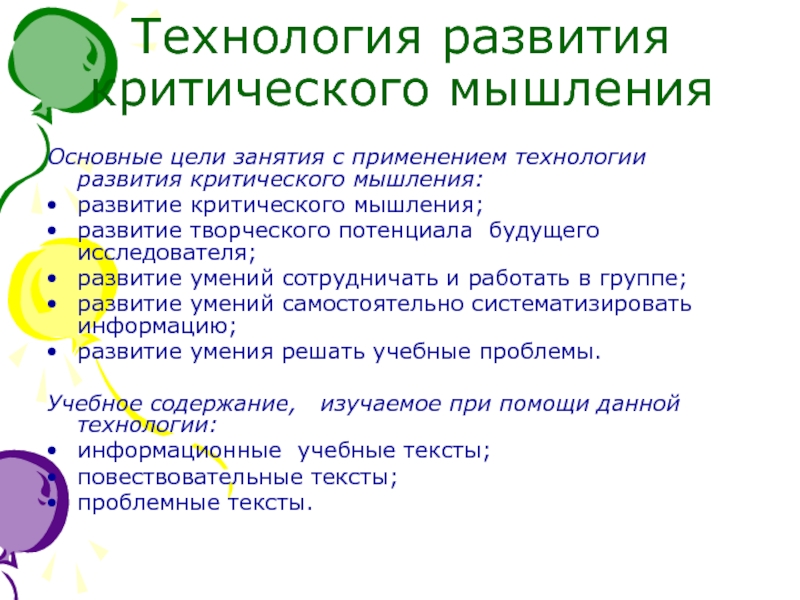 Технология развития критического мышления

Основные цели занятия с применением технологии развития критического мышления:
• развитие критического мышления;
• развитие творческого потенциала  будущего исследователя;
• развитие умений сотрудничать и работать в группе;
• развитие умений самостоятельно систематизировать информацию;
• развитие умения решать учебные проблемы.

Учебное содержание,   изучаемое при помощи данной технологии:
• информационные  учебные тексты;
• повествовательные тексты;
• проблемные тексты.